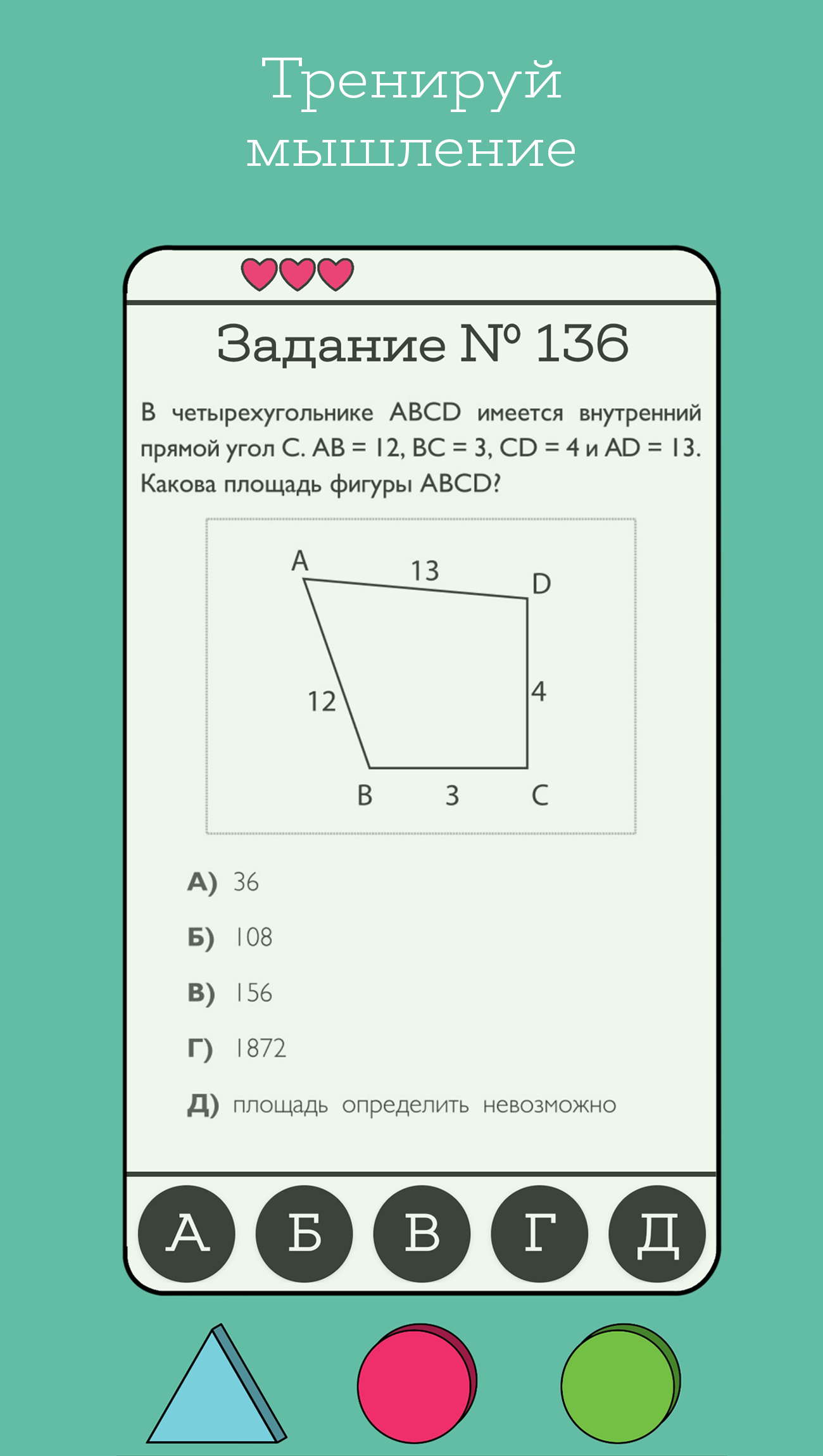 Тренируй мышление

Задание № 136

В четырехугольнике ABCD имеется внутренний прямой угол C. AB = 12, BC = 3, CD = 4 и AD = 13. Какова площадь фигуры ABCD?

A
13
D
12
4
B
3
C

А) 36

Б) 108

В) 156

Г) 1872

Д) площадь определить невозможно

А Б В Г Д